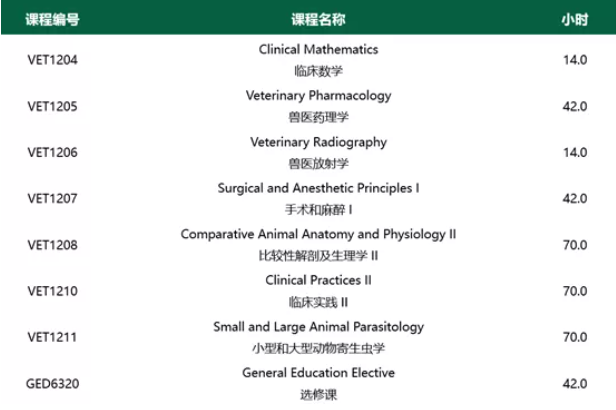 | 课程编号 | 课程名称 | 小时 |
|---|---|---|
| VET1204 | Clinical Mathematics 临床数学 | 14.0 |
| VET1205 | Veterinary Pharmacology 兽医药理学 | 42.0 |
| VET1206 | Veterinary Radiography 兽医放射学 | 14.0 |
| VET1207 | Surgical and Anesthetic Principles I 手术和麻醉 I | 42.0 |
| VET1208 | Comparative Animal Anatomy and Physiology II 比较性解剖及生理学 II | 70.0 |
| VET1210 | Clinical Practices II 临床实践 II | 70.0 |
| VET1211 | Small and Large Animal Parasitology 小型和大型动物寄生虫学 | 70.0 |
| GED6320 | General Education Elective 选修课 | 42.0 |